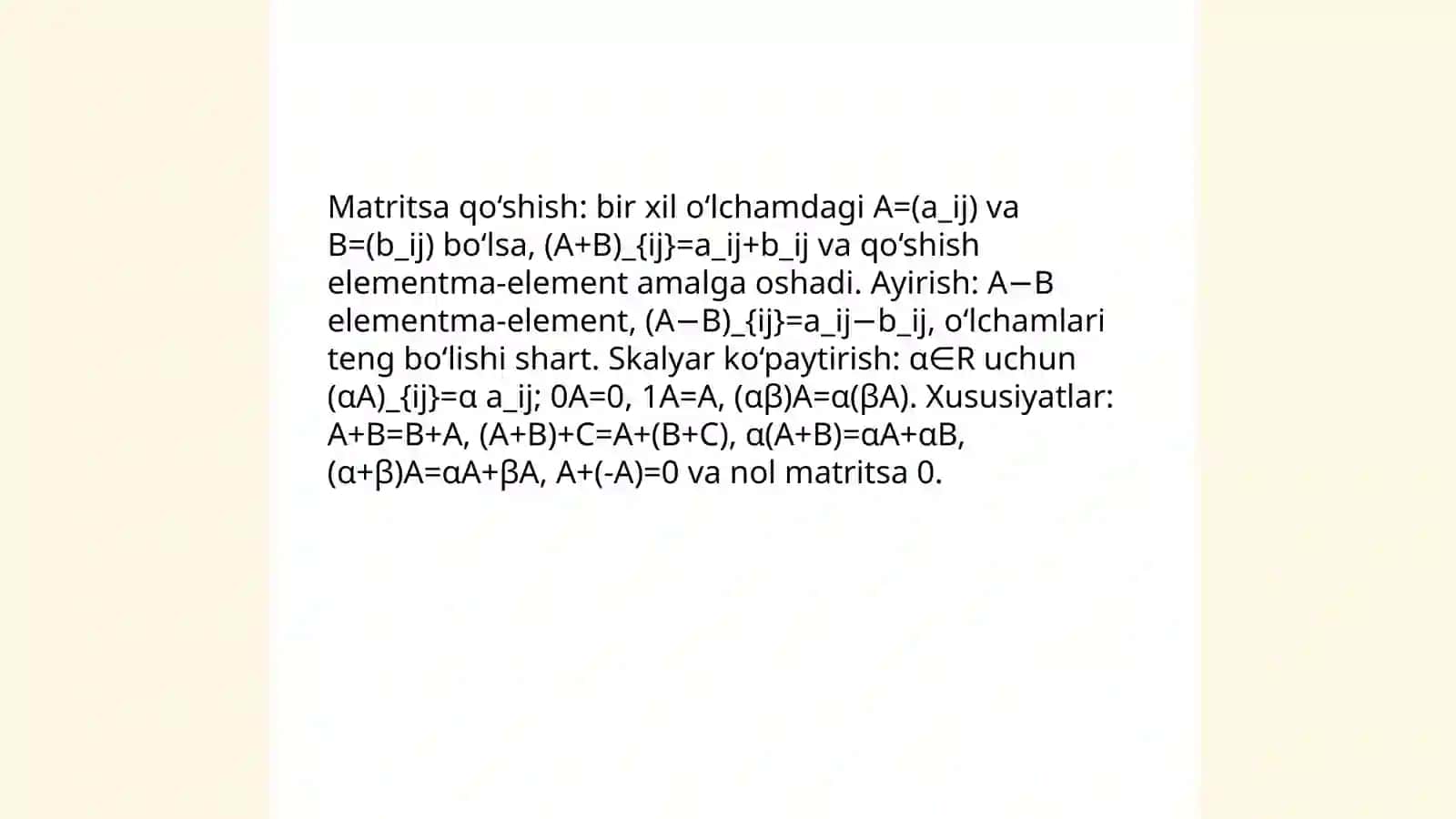 Matritsa qo‘shish: bir xil o‘lchamdagi A=(a_ij) va B=(b_ij) bo‘lsa, (A+B)_{ij}=a_ij+b_ij va qo‘shish elementma-element amalga oshadi. Ayirish: A−B elementma-element, (A−B)_{ij}=a_ij−b_ij, o‘lchamlari teng bo‘lishi shart. Skalyar ko‘paytirish: α∈R uchun (αA)_{ij}=α a_ij; 0A=0, 1A=A, (αβ)A=α(βA). Xususiyatlar: A+B=B+A, (A+B)+C=A+(B+C), α(A+B)=αA+αB, (α+β)A=αA+βA, A+(-A)=0 va nol matritsa 0.